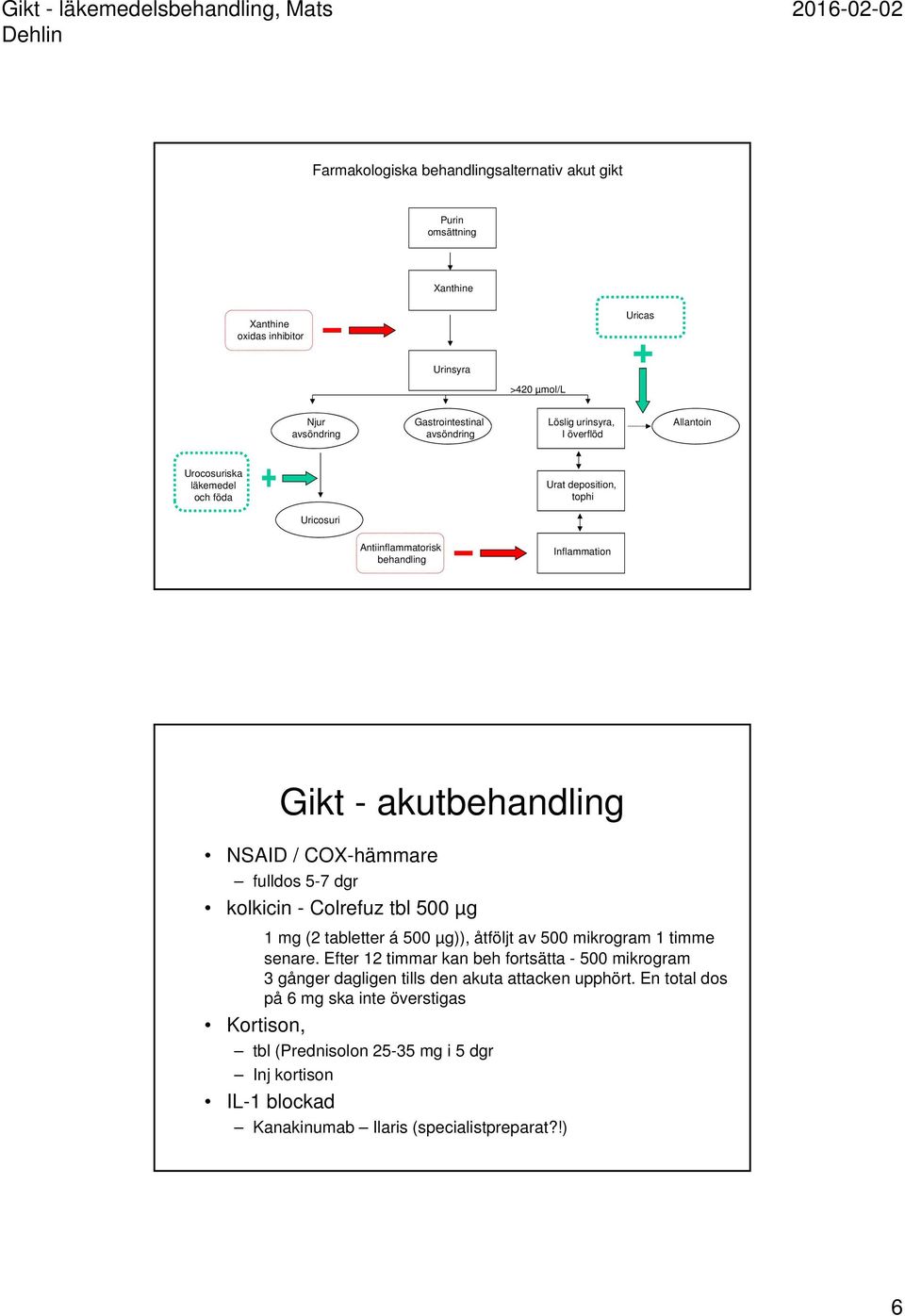 Gikt - läkemedelsbehandling, Mats Dehlin

2016-02-02

Farmakologiska behandlingsalternativ akut gikt

Purin omsättning

Xanthine

Xanthine oxidas inhibitor

Uricas

Urinsyra

>420 µmol/L

Njur avsöndring

Gastrointestinal avsöndring

Löslig urinsyra, I överflöd

Allantoin

Urocosuriska läkemedel och föda

Urat deposition, tophi

Uricosuri

Antiinflammatorisk behandling

Inflammation

Gikt - akutbehandling

• NSAID / COX-hämmare
– fulldos 5-7 dgr
• kolkicin - Colrefuz tbl 500 µg
1 mg (2 tabletter á 500 µg)), åtföljt av 500 mikrogram 1 timme senare. Efter 12 timmar kan beh fortsätta - 500 mikrogram 3 gånger dagligen tills den akuta attacken upphört. En total dos på 6 mg ska inte överstigas
• Kortison,
– tbl (Prednisolon 25-35 mg i 5 dgr
– Inj kortison
• IL-1 blockad
– Kanakinumab – Ilaris (specialistpreparat?!)

6